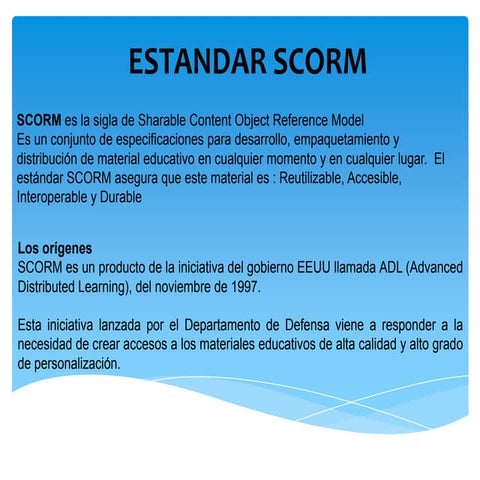 ESTANDAR SCORM

SCORM es la sigla de Sharable Content Object Reference Model
Es un conjunto de especificaciones para desarrollo, empaquetamiento y distribución de material educativo en cualquier momento y en cualquier lugar. El estándar SCORM asegura que este material es : Reutilizable, Accesible, Interoperable y Durable

Los orígenes
SCORM es un producto de la iniciativa del gobierno EEUU llamada ADL (Advanced Distributed Learning), del noviembre de 1997.

Esta iniciativa lanzada por el Departamento de Defensa viene a responder a la necesidad de crear accesos a los materiales educativos de alta calidad y alto grado de personalización.